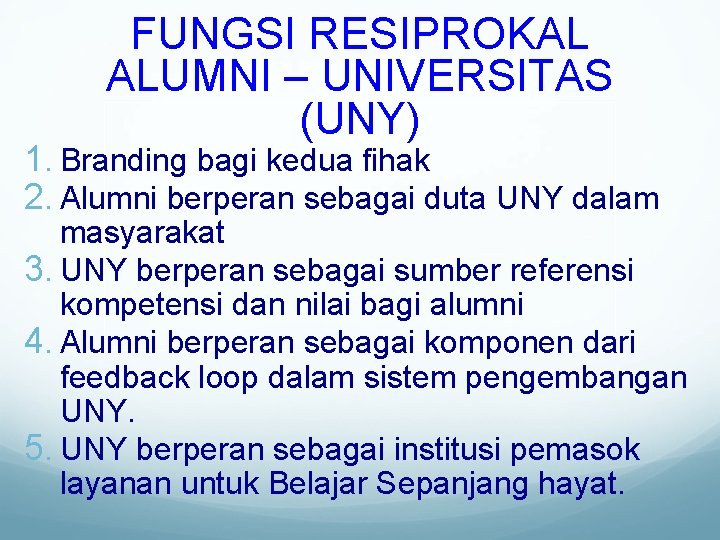 FUNGSI RESIPROKAL ALUMNI – UNIVERSITAS (UNY)

1. Branding bagi kedua fihak
2. Alumni berperan sebagai duta UNY dalam masyarakat
3. UNY berperan sebagai sumber referensi kompetensi dan nilai bagi alumni
4. Alumni berperan sebagai komponen dari feedback loop dalam sistem pengembangan UNY.
5. UNY berperan sebagai institusi pemasok layanan untuk Belajar Sepanjang hayat.